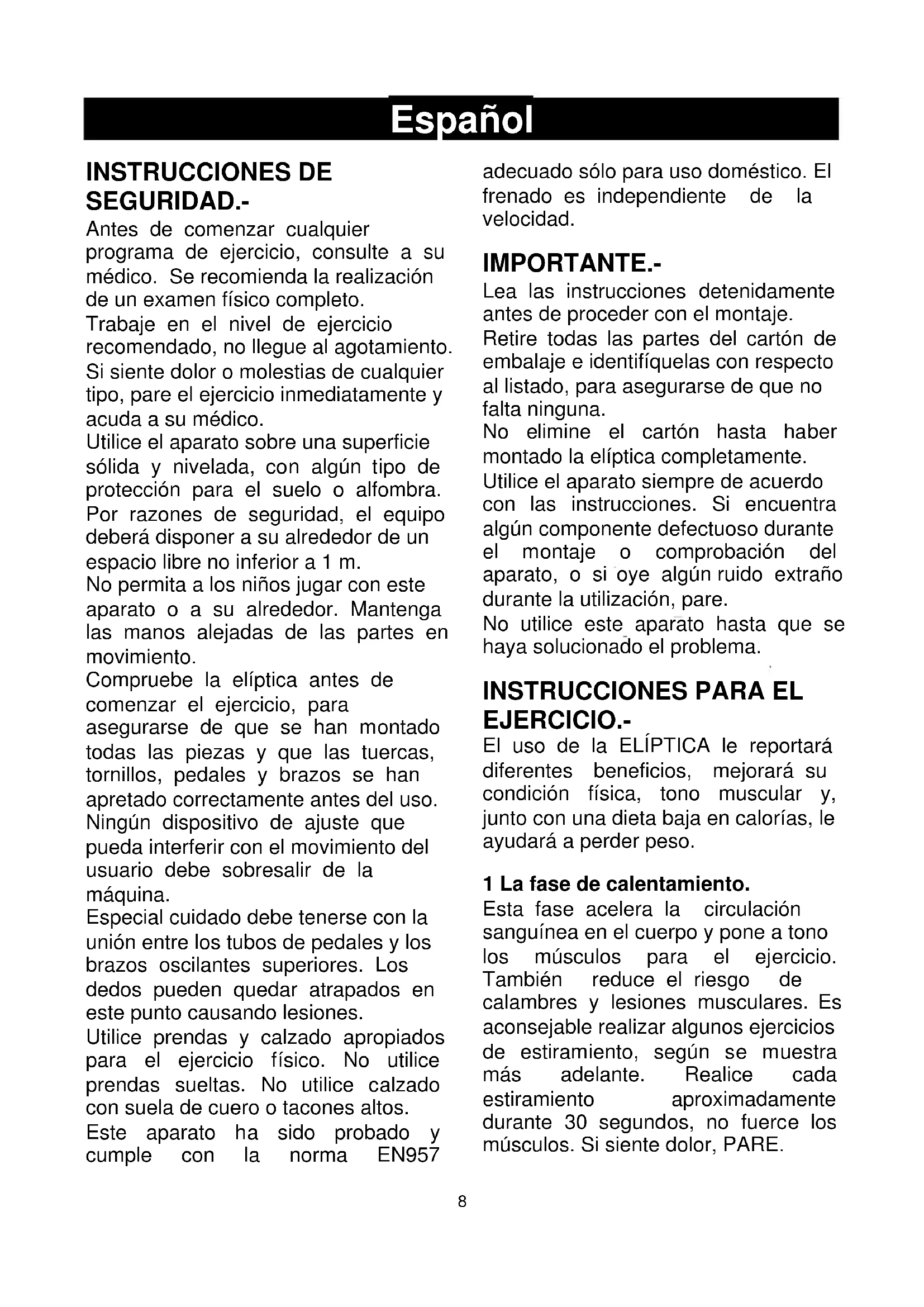 Español

INSTRUCCIONES DE SEGURIDAD.-

Antes de comenzar cualquier programa de ejercicio, consulte a su médico. Se recomienda la realización de un examen físico completo.
Trabaje en el nivel de ejercicio recomendado, no llegue al agotamiento.
Si siente dolor o molestias de cualquier tipo, pare el ejercicio inmediatamente y acuda a su médico.
Utilice el aparato sobre una superficie sólida y nivelada, con algún tipo de protección para el suelo o alfombra. Por razones de seguridad, el equipo deberá disponer a su alrededor de un espacio libre no inferior a 1 m.
No permita a los niños jugar con este aparato o a su alrededor. Mantenga las manos alejadas de las partes en movimiento.
Compruebe la elíptica antes de comenzar el ejercicio, para asegurarse de que se han montado todas las piezas y que las tuercas, tornillos, pedales y brazos se han apretado correctamente antes del uso.
Ningún dispositivo de ajuste que pueda interferir con el movimiento del usuario debe sobresalir de la máquina.
Especial cuidado debe tenerse con la unión entre los tubos de pedales y los brazos oscilantes superiores. Los dedos pueden quedar atrapados en este punto causando lesiones.
Utilice prendas y calzado apropiados para el ejercicio físico. No utilice prendas sueltas. No utilice calzado con suela de cuero o tacones altos.
Este aparato ha sido probado y cumple con la norma EN957 adecuado sólo para uso doméstico. El frenado es independiente de la velocidad.

IMPORTANTE.-

Lea las instrucciones detenidamente antes de proceder con el montaje.
Retire todas las partes del cartón de embalaje e identifíquelas con respecto al listado, para asegurarse de que no falta ninguna.
No elimine el cartón hasta haber montado la elíptica completamente.
Utilice el aparato siempre de acuerdo con las instrucciones. Si encuentra algún componente defectuoso durante el montaje o comprobación del aparato, o si oye algún ruido extraño durante la utilización, pare.
No utilice este aparato hasta que se haya solucionado el problema.

INSTRUCCIONES PARA EL EJERCICIO.-

El uso de la ELÍPTICA le reportará diferentes beneficios, mejorará su condición física, tono muscular y, junto con una dieta baja en calorías, le ayudará a perder peso.

1 La fase de calentamiento.

Esta fase acelera la circulación sanguínea en el cuerpo y pone a tono los músculos para el ejercicio. También reduce el riesgo de calambres y lesiones musculares. Es aconsejable realizar algunos ejercicios de estiramiento, según se muestra más adelante. Realice cada estiramiento aproximadamente durante 30 segundos, no fuerce los músculos. Si siente dolor, PARE.

8